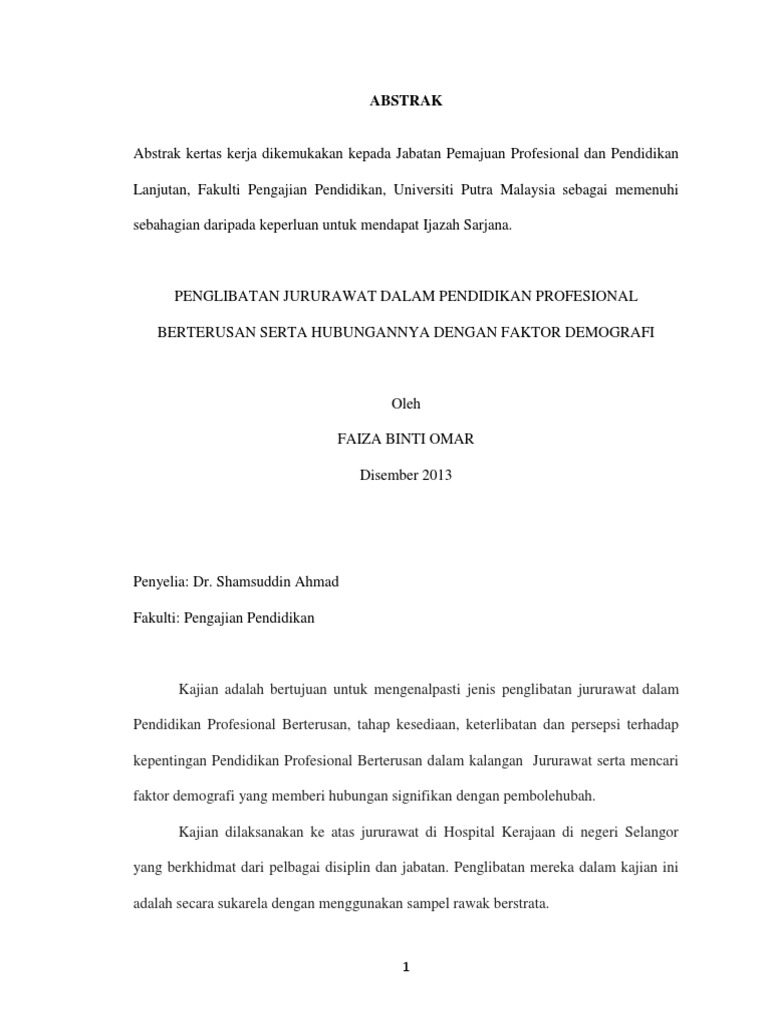 ABSTRAK

Abstrak kertas kerja dikemukakan kepada Jabatan Pemajuan Profesional dan Pendidikan Lanjutan, Fakulti Pengajian Pendidikan, Universiti Putra Malaysia sebagai memenuhi sebahagian daripada keperluan untuk mendapat Ijazah Sarjana.

PENGLIBATAN JURURAWAT DALAM PENDIDIKAN PROFESIONAL BERTERUSAN SERTA HUBUNGANNYA DENGAN FAKTOR DEMOGRAFI

Oleh

FAIZA BINTI OMAR

Disember 2013

Penyelia: Dr. Shamsuddin Ahmad

Fakulti: Pengajian Pendidikan

Kajian adalah bertujuan untuk mengenalpasti jenis penglibatan jururawat dalam Pendidikan Profesional Berterusan, tahap kesediaan, keterlibatan dan persepsi terhadap kepentingan Pendidikan Profesional Berterusan dalam kalangan Jururawat serta mencari faktor demografi yang memberi hubungan signifikan dengan pembolehubah.

Kajian dilaksanakan ke atas jururawat di Hospital Kerajaan di negeri Selangor yang berkhidmat dari pelbagai disiplin dan jabatan. Penglibatan mereka dalam kajian ini adalah secara sukarela dengan menggunakan sampel rawak berstrata.

1